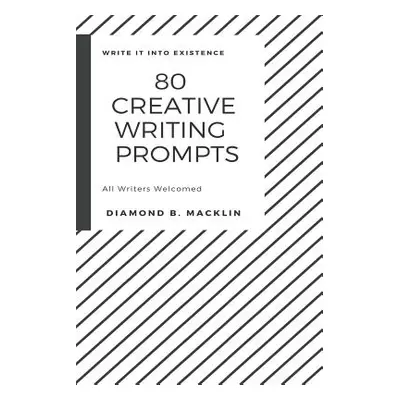 WRITE IT INTO EXISTENCE

80 CREATIVE WRITING PROMPTS

All Writers Welcomed

DIAMOND B. MACKLIN